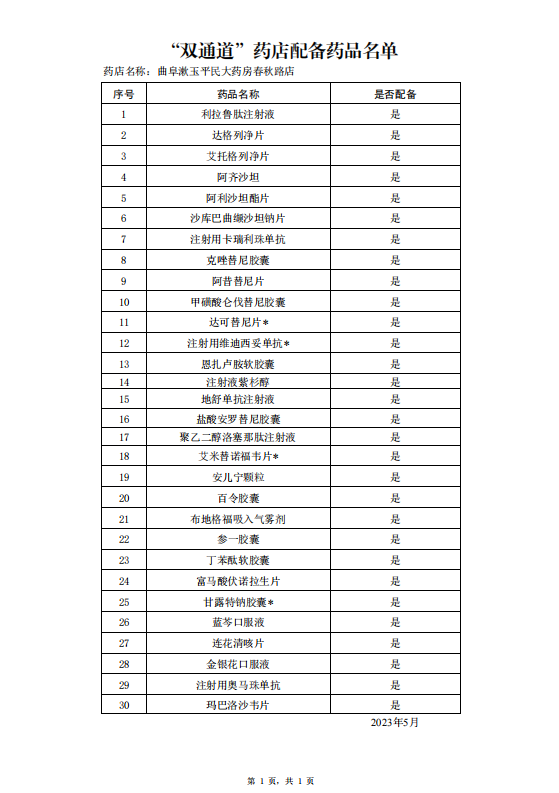 “双通道”药店配备药品名单

药店名称：曲阜漱玉平民大药房春秋路店

| 序号 | 药品名称 | 是否配备 |
|---|---|---|
| 1 | 利拉鲁肽注射液 | 是 |
| 2 | 达格列净片 | 是 |
| 3 | 艾托格列净片 | 是 |
| 4 | 阿齐沙坦 | 是 |
| 5 | 阿利沙坦酯片 | 是 |
| 6 | 沙库巴曲缬沙坦钠片 | 是 |
| 7 | 注射用卡瑞利珠单抗 | 是 |
| 8 | 克唑替尼胶囊 | 是 |
| 9 | 阿昔替尼片 | 是 |
| 10 | 甲磺酸仑伐替尼胶囊 | 是 |
| 11 | 达可替尼片* | 是 |
| 12 | 注射用维迪西妥单抗* | 是 |
| 13 | 恩扎卢胺软胶囊 | 是 |
| 14 | 注射液紫杉醇 | 是 |
| 15 | 地舒单抗注射液 | 是 |
| 16 | 盐酸安罗替尼胶囊 | 是 |
| 17 | 聚乙二醇洛塞那肽注射液 | 是 |
| 18 | 艾米替诺福韦片* | 是 |
| 19 | 安儿宁颗粒 | 是 |
| 20 | 百令胶囊 | 是 |
| 21 | 布地格福吸入气雾剂 | 是 |
| 22 | 参一胶囊 | 是 |
| 23 | 丁苯酞软胶囊 | 是 |
| 24 | 富马酸伏诺拉生片 | 是 |
| 25 | 甘露特钠胶囊* | 是 |
| 26 | 蓝芩口服液 | 是 |
| 27 | 连花清咳片 | 是 |
| 28 | 金银花口服液 | 是 |
| 29 | 注射用奥马珠单抗 | 是 |
| 30 | 玛巴洛沙韦片 | 是 |

2023年5月

第 1 页，共 1 页